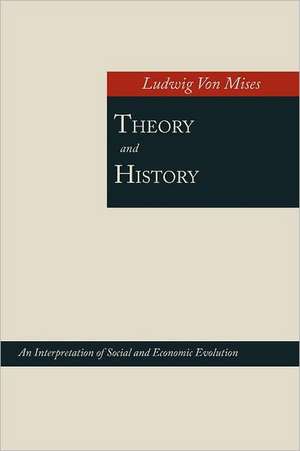 Ludwig Von Mises

THEORY
and
HISTORY

An Interpretation of Social and Economic Evolution